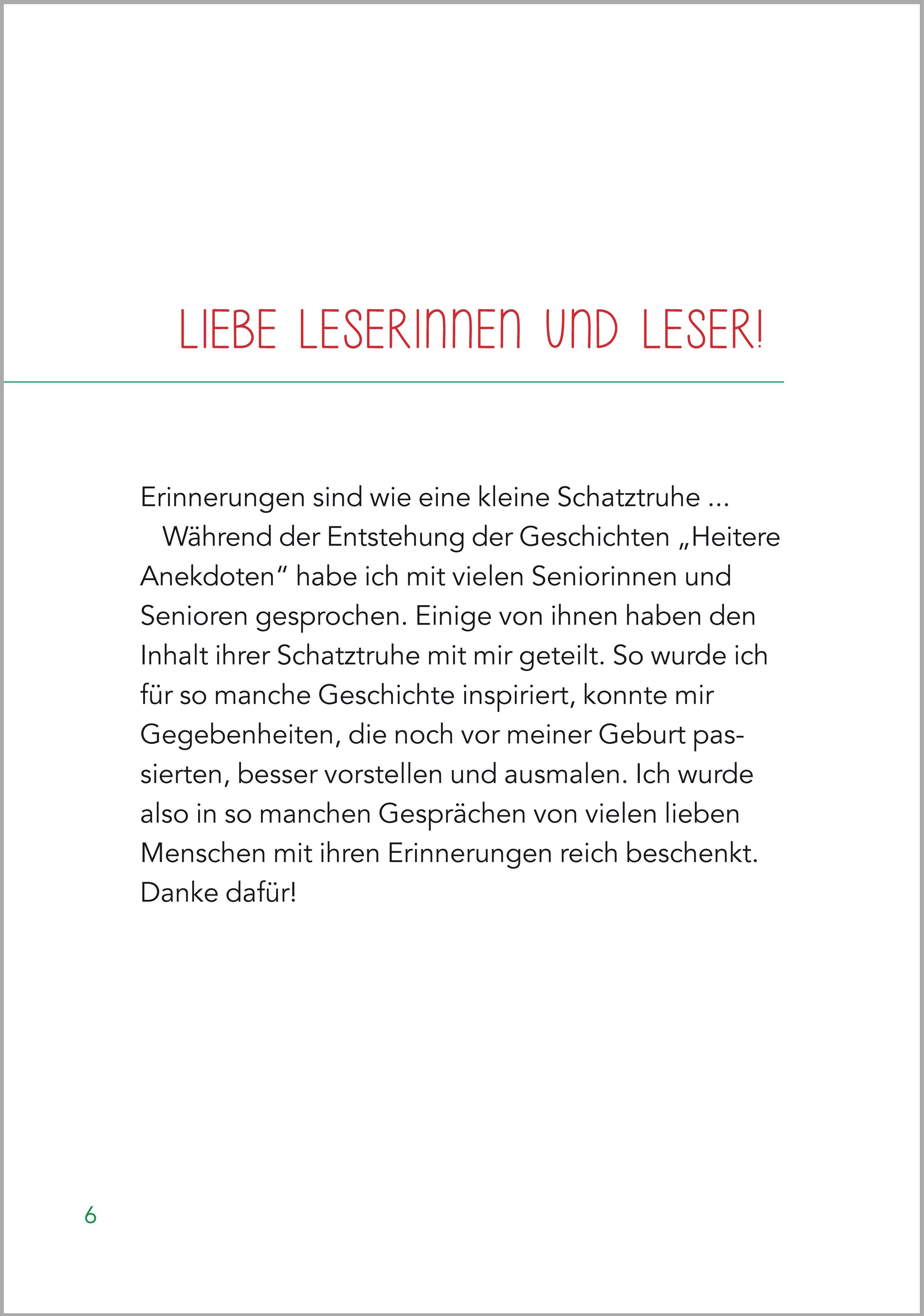 LIEBE LESERINNEN UND LESER!

Erinnerungen sind wie eine kleine Schatztruhe ...

Während der Entstehung der Geschichten „Heitere Anekdoten“ habe ich mit vielen Seniorinnen und Senioren gesprochen. Einige von ihnen haben den Inhalt ihrer Schatztruhe mit mir geteilt. So wurde ich für so manche Geschichte inspiriert, konnte mir Gegebenheiten, die noch vor meiner Geburt passierten, besser vorstellen und ausmalen. Ich wurde also in so manchen Gesprächen von vielen lieben Menschen mit ihren Erinnerungen reich beschenkt. Danke dafür!

6